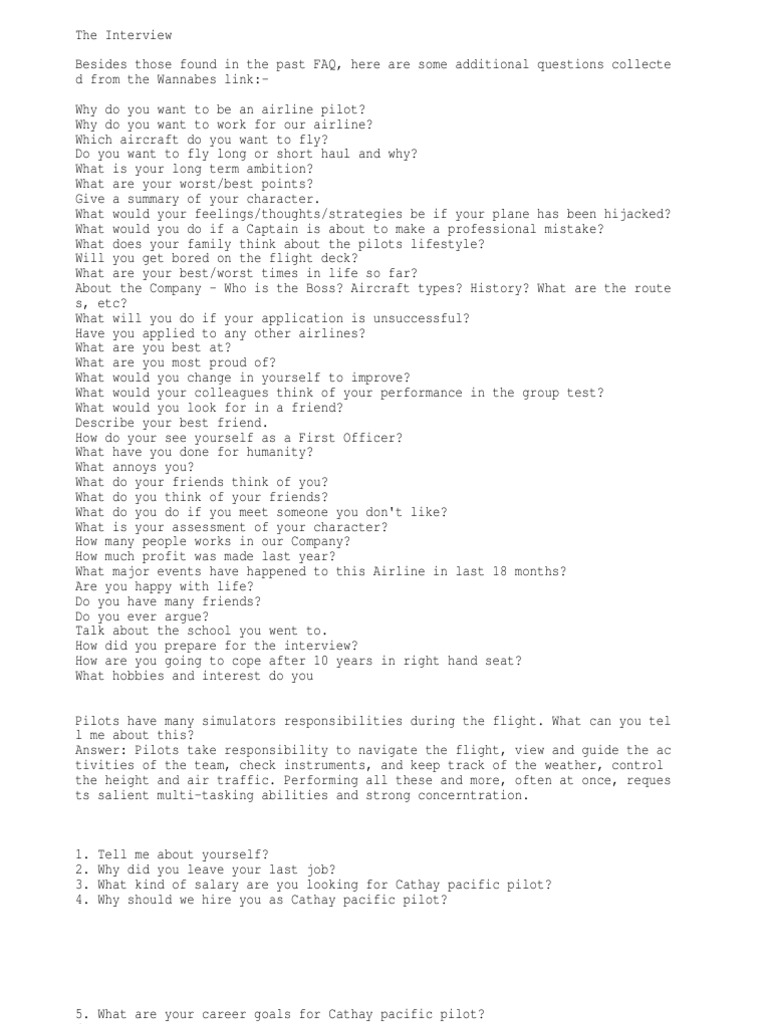 The Interview

Besides those found in the past FAQ, here are some additional questions collected from the Wannabes link:-

Why do you want to be an airline pilot?
Why do you want to work for our airline?
Which aircraft do you want to fly?
Do you want to fly long or short haul and why?
What is your long term ambition?
What are your worst/best points?
Give a summary of your character.
What would your feelings/thoughts/strategies be if your plane has been hijacked?
What would you do if a Captain is about to make a professional mistake?
What does your family think about the pilots lifestyle?
Will you get bored on the flight deck?
What are your best/worst times in life so far?
About the Company - Who is the Boss? Aircraft types? History? What are the routes, etc?
What will you do if your application is unsuccessful?
Have you applied to any other airlines?
What are you best at?
What are you most proud of?
What would you change in yourself to improve?
What would your colleagues think of your performance in the group test?
What would you look for in a friend?
Describe your best friend.
How do your see yourself as a First Officer?
What have you done for humanity?
What annoys you?
What do your friends think of you?
What do you think of your friends?
What do you do if you meet someone you don't like?
What is your assessment of your character?
How many people works in our Company?
How much profit was made last year?
What major events have happened to this Airline in last 18 months?
Are you happy with life?
Do you have many friends?
Do you ever argue?
Talk about the school you went to.
How did you prepare for the interview?
How are you going to cope after 10 years in right hand seat?
What hobbies and interest do you

Pilots have many simulators responsibilities during the flight. What can you tell me about this?
Answer: Pilots take responsibility to navigate the flight, view and guide the activities of the team, check instruments, and keep track of the weather, control the height and air traffic. Performing all these and more, often at once, requests salient multi-tasking abilities and strong concerntration.

1. Tell me about yourself?
2. Why did you leave your last job?
3. What kind of salary are you looking for Cathay pacific pilot?
4. Why should we hire you as Cathay pacific pilot?

5. What are your career goals for Cathay pacific pilot?